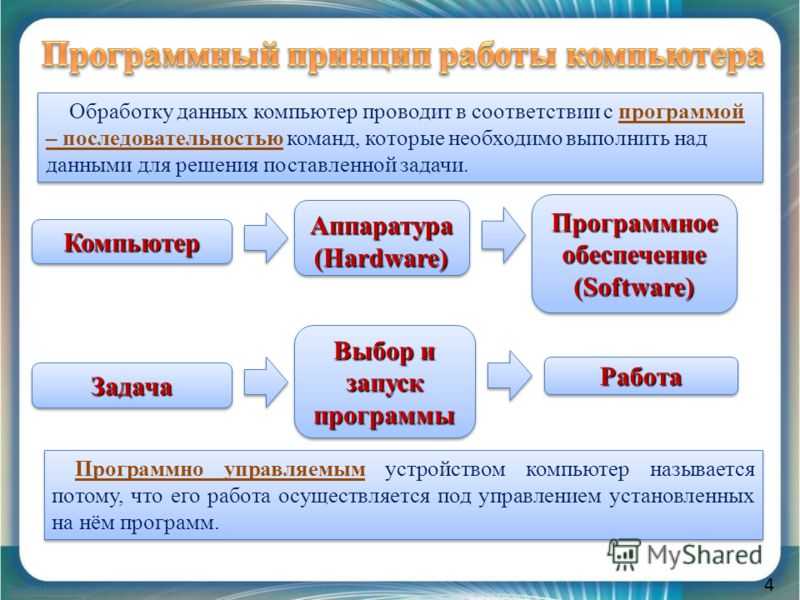 Программный принцип работы компьютера

Обработку данных компьютер проводит в соответствии с программой – последовательностью команд, которые необходимо выполнить над данными для решения поставленной задачи.

Компьютер

Аппаратура (Hardware)

Программное обеспечение (Software)

Задача

Выбор и запуск программы

Работа

Программно управляемым устройством компьютер называется потому, что его работа осуществляется под управлением установленных на нём программ.

MyShared

4